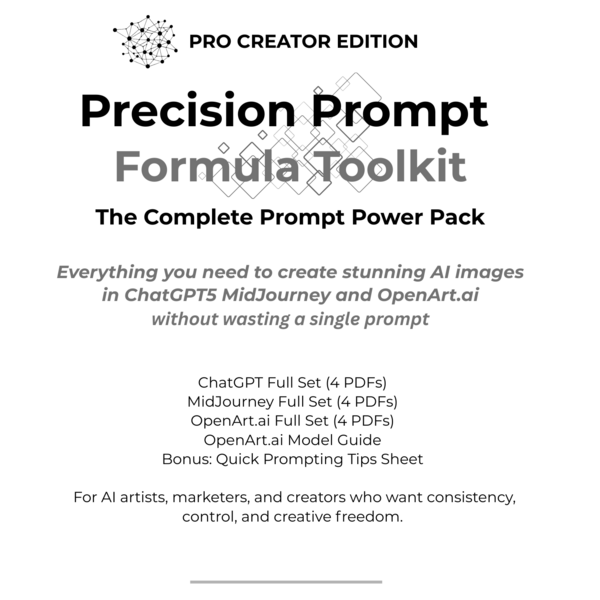 PRO CREATOR EDITION

Precision Prompt
Formula Toolkit

The Complete Prompt Power Pack

Everything you need to create stunning AI images in ChatGPT5 MidJourney and OpenArt.ai without wasting a single prompt

ChatGPT Full Set (4 PDFs)
MidJourney Full Set (4 PDFs)
OpenArt.ai Full Set (4 PDFs)
OpenArt.ai Model Guide
Bonus: Quick Prompting Tips Sheet

For AI artists, marketers, and creators who want consistency, control, and creative freedom.